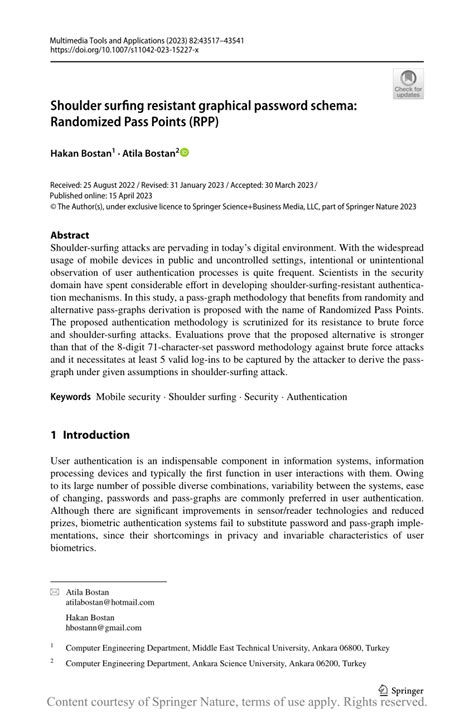 Multimedia Tools and Applications (2023) 82:43517–43541
https://doi.org/10.1007/s11042-023-15227-x

Check for updates

Shoulder surfing resistant graphical password schema: Randomized Pass Points (RPP)

Hakan Bostan$^1$ · Atila Bostan$^2$

Received: 25 August 2022 / Revised: 31 January 2023 / Accepted: 30 March 2023 / Published online: 15 April 2023
© The Author(s), under exclusive licence to Springer Science+Business Media, LLC, part of Springer Nature 2023

Abstract
Shoulder-surfing attacks are pervading in today's digital environment. With the widespread usage of mobile devices in public and uncontrolled settings, intentional or unintentional observation of user authentication processes is quite frequent. Scientists in the security domain have spent considerable effort in developing shoulder-surfing-resistant authentication mechanisms. In this study, a pass-graph methodology that benefits from randomity and alternative pass-graphs derivation is proposed with the name of Randomized Pass Points. The proposed authentication methodology is scrutinized for its resistance to brute force and shoulder-surfing attacks. Evaluations prove that the proposed alternative is stronger than that of the 8-digit 71-character-set password methodology against brute force attacks and it necessitates at least 5 valid log-ins to be captured by the attacker to derive the pass-graph under given assumptions in shoulder-surfing attack.

Keywords Mobile security · Shoulder surfing · Security · Authentication

1 Introduction

User authentication is an indispensable component in information systems, information processing devices and typically the first function in user interactions with them. Owing to its large number of possible diverse combinations, variability between the systems, ease of changing, passwords and pass-graphs are commonly preferred in user authentication. Although there are significant improvements in sensor/reader technologies and reduced prizes, biometric authentication systems fail to substitute password and pass-graph implementations, since their shortcomings in privacy and invariable characteristics of user biometrics.

Atila Bostan
atilabostan@hotmail.com

Hakan Bostan
hbostann@gmail.com

$^1$ Computer Engineering Department, Middle East Technical University, Ankara 06800, Turkey

$^2$ Computer Engineering Department, Ankara Science University, Ankara 06200, Turkey

Springer

Content courtesy of Springer Nature, terms of use apply. Rights reserved.